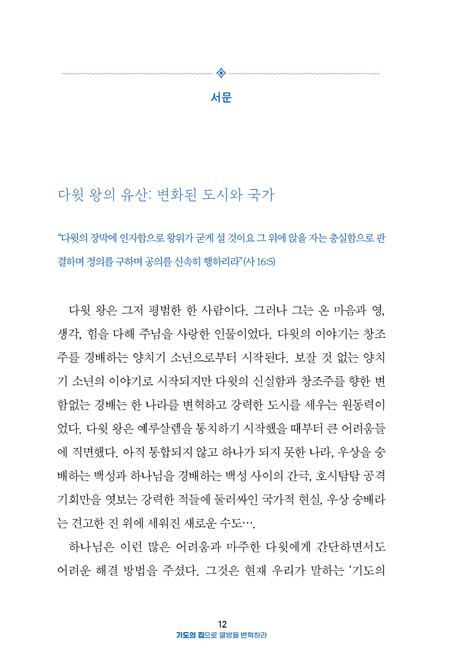 서문

다윗 왕의 유산: 변화된 도시와 국가

"다윗의 장막에 인자함으로 왕위가 굳게 설 것이요 그 위에 앉을 자는 충실함으로 판결하며 정의를 구하며 공의를 신속히 행하리라"(사 16:5)

다윗 왕은 그저 평범한 한 사람이다. 그러나 그는 온 마음과 영, 생각, 힘을 다해 주님을 사랑한 인물이었다. 다윗의 이야기는 창조주를 경배하는 양치기 소년으로부터 시작된다. 보잘 것 없는 양치기 소년의 이야기로 시작되지만 다윗의 신실함과 창조주를 향한 변함없는 경배는 한 나라를 변혁하고 강력한 도시를 세우는 원동력이었다. 다윗 왕은 예루살렘을 통치하기 시작했을 때부터 큰 어려움들에 직면했다. 아직 통합되지 않고 하나가 되지 못한 나라, 우상을 숭배하는 백성과 하나님을 경배하는 백성 사이의 간극, 호시탐탐 공격 기회만을 엿보는 강력한 적들에 둘러싸인 국가적 현실, 우상 숭배라는 견고한 진 위에 세워진 새로운 수도….

하나님은 이런 많은 어려움과 마주한 다윗에게 간단하면서도 어려운 해결 방법을 주셨다. 그것은 현재 우리가 말하는 '기도의

12
기도의 집으로 열방을 변혁하라